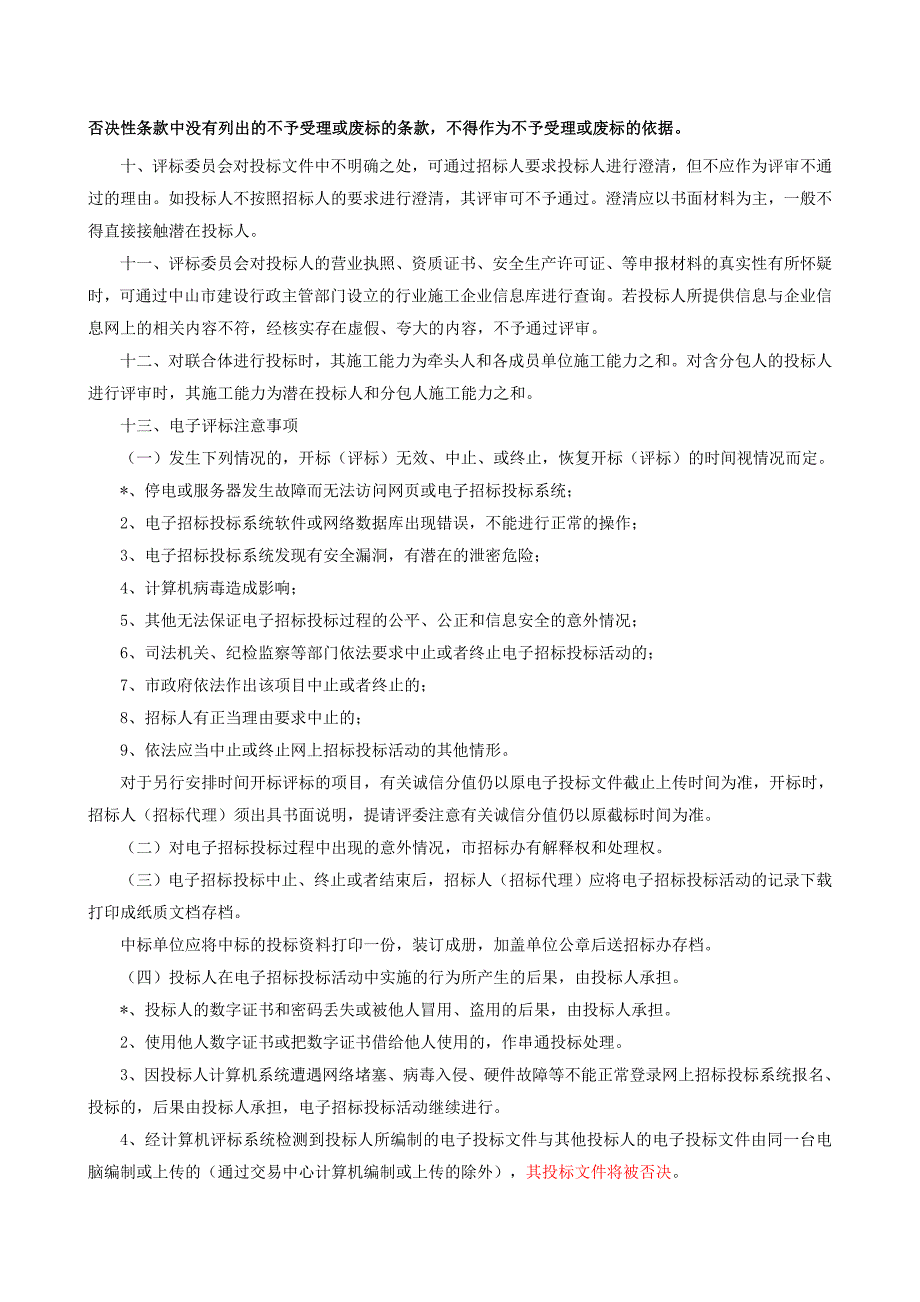 否决性条款中没有列出的不予受理或废标的条款，不得作为不予受理或废标的依据。

十、评标委员会对投标文件中不明确之处，可通过招标人要求投标人进行澄清，但不应作为评审不通过的理由。如投标人不按照招标人的要求进行澄清，其评审可不予通过。澄清应以书面材料为主，一般不得直接接触潜在投标人。

十一、评标委员会对投标人的营业执照、资质证书、安全生产许可证、等申报材料的真实性有所怀疑时，可通过中山市建设行政主管部门设立的行业施工企业信息库进行查询。若投标人所提供信息与企业信息网上的相关内容不符，经核实存在虚假、夸大的内容，不予通过评审。

十二、对联合体进行投标时，其施工能力为牵头人和各成员单位施工能力之和。对含分包人的投标人进行评审时，其施工能力为潜在投标人和分包人施工能力之和。

十三、电子评标注意事项

（一）发生下列情况的，开标（评标）无效、中止、或终止，恢复开标（评标）的时间视情况而定。

*、停电或服务器发生故障而无法访问网页或电子招标投标系统；

2、电子招标投标系统软件或网络数据库出现错误，不能进行正常的操作；

3、电子招标投标系统发现有安全漏洞，有潜在的泄密危险；

4、计算机病毒造成影响；

5、其他无法保证电子招标投标过程的公平、公正和信息安全的意外情况；

6、司法机关、纪检监察等部门依法要求中止或者终止电子招标投标活动的；

7、市政府依法作出该项目中止或者终止的；

8、招标人有正当理由要求中止的；

9、依法应当中止或终止网上招标投标活动的其他情形。

对于另行安排时间开标评标的项目，有关诚信分值仍以原电子投标文件截止上传时间为准，开标时，招标人（招标代理）须出具书面说明，提请评委注意有关诚信分值仍以原截标时间为准。

（二）对电子招标投标过程中出现的意外情况，市招标办有解释权和处理权。

（三）电子招标投标中止、终止或者结束后，招标人（招标代理）应将电子招标投标活动的记录下载打印成纸质文档存档。

中标单位应将中标的投标资料打印一份，装订成册，加盖单位公章后送招标办存档。

（四）投标人在电子招标投标活动中实施的行为所产生的后果，由投标人承担。

*、投标人的数字证书和密码丢失或被他人冒用、盗用的后果，由投标人承担。

2、使用他人数字证书或把数字证书借给他人使用的，作串通投标处理。

3、因投标人计算机系统遭遇网络堵塞、病毒入侵、硬件故障等不能正常登录网上招标投标系统报名、投标的，后果由投标人承担，电子招标投标活动继续进行。

4、经计算机评标系统检测到投标人所编制的电子投标文件与其他投标人的电子投标文件由同一台电脑编制或上传的（通过交易中心计算机编制或上传的除外），其投标文件将被否决。